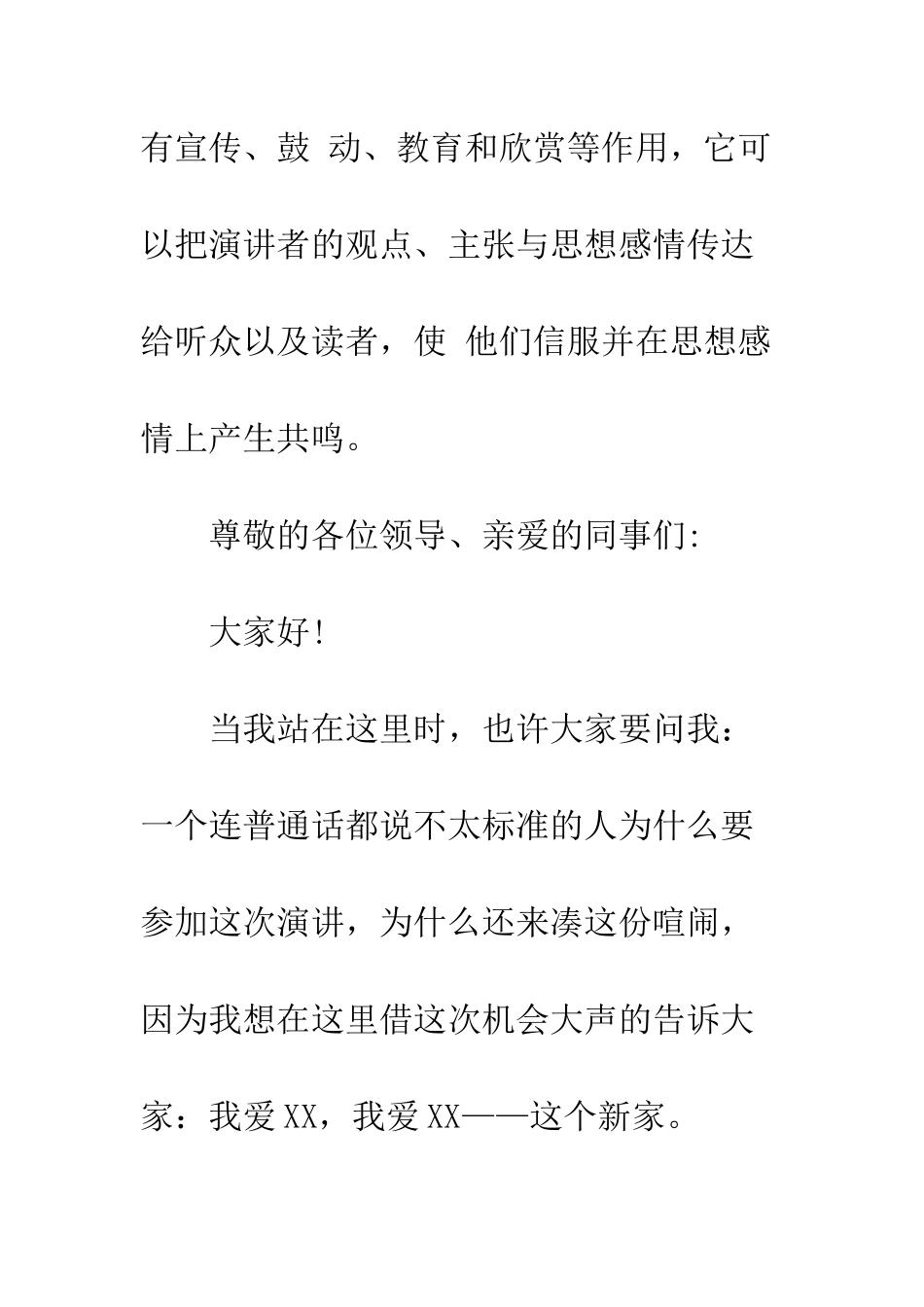 有宣传、鼓 动、教育和欣赏等作用，它可以把演讲者的观点、主张与思想感情传达给听众以及读者，使 他们信服并在思想感情上产生共鸣。

尊敬的各位领导、亲爱的同事们:

大家好!

当我站在这里时，也许大家要问我：一个连普通话都说不太标准的人为什么要参加这次演讲，为什么还来凑这份喧闹，因为我想在这里借这次机会大声的告诉大家：我爱XX，我爱XX——这个新家。